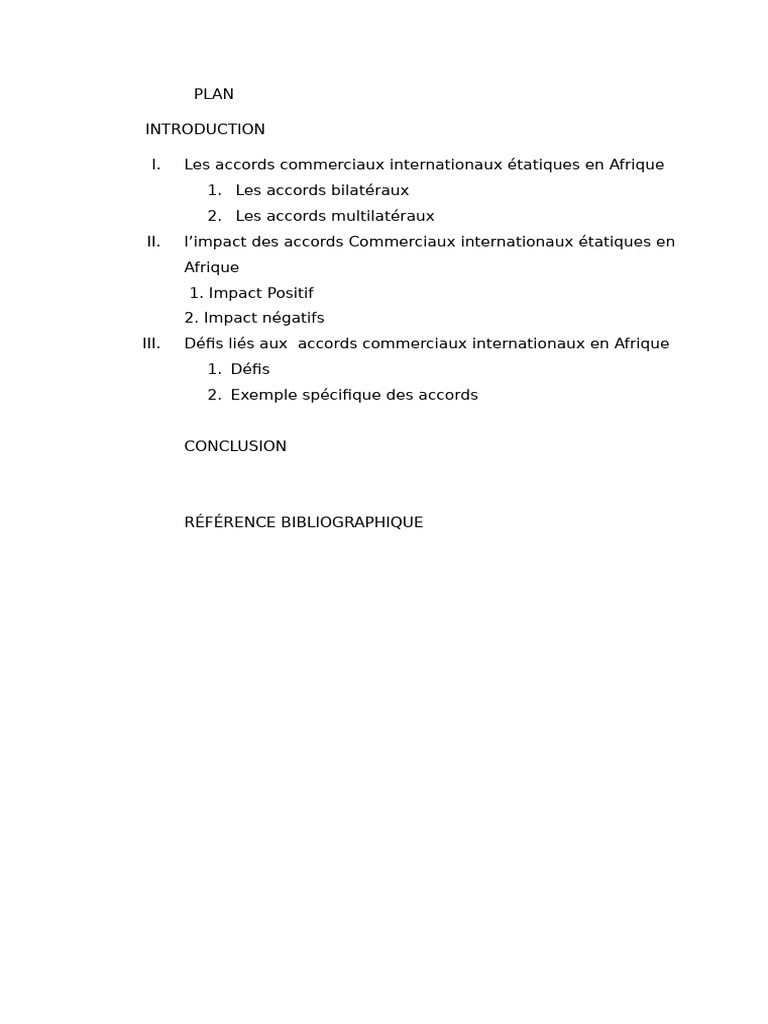 PLAN

INTRODUCTION

I. Les accords commerciaux internationaux étatiques en Afrique
1. Les accords bilatéraux
2. Les accords multilatéraux
II. l'impact des accords Commerciaux internationaux étatiques en Afrique
1. Impact Positif
2. Impact négatifs
III. Défis liés aux accords commerciaux internationaux en Afrique
1. Défis
2. Exemple spécifique des accords

CONCLUSION

RÉFÉRENCE BIBLIOGRAPHIQUE